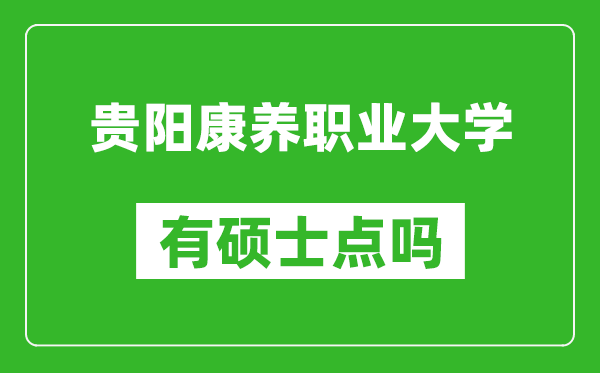 贵阳康养职业大学

有硕士点吗